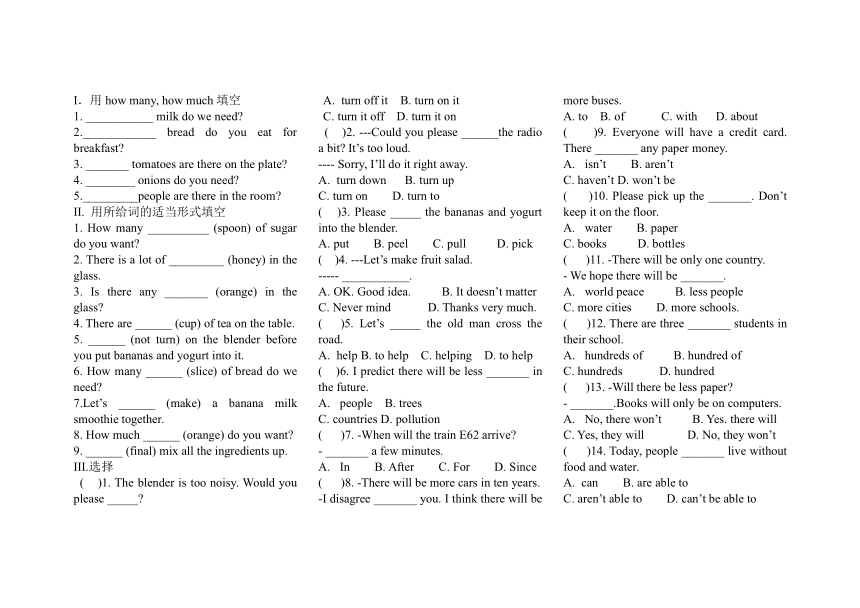 I. 用 how many, how much 填空
1. ___________ milk do we need?
2.____________ bread do you eat for breakfast?
3. _______ tomatoes are there on the plate?
4. ________ onions do you need?
5._________people are there in the room?
II. 用所给词的适当形式填空
1. How many __________ (spoon) of sugar do you want?
2. There is a lot of _________ (honey) in the glass.
3. Is there any _______ (orange) in the glass?
4. There are ______ (cup) of tea on the table.
5. ______ (not turn) on the blender before you put bananas and yogurt into it.
6. How many ______ (slice) of bread do we need?
7.Let's ______ (make) a banana milk smoothie together.
8. How much ______ (orange) do you want?
9. ______ (final) mix all the ingredients up.
III.选择
( )1. The blender is too noisy. Would you please _____?
A. turn off it B. turn on it
C. turn it off D. turn it on
( )2. ---Could you please ______the radio a bit? It's too loud.
---- Sorry, I'll do it right away.
A. turn down B. turn up
C. turn on D. turn to
( )3. Please _____ the bananas and yogurt into the blender.
A. put B. peel C. pull D. pick
( )4. ---Let's make fruit salad.
----- ___________.
A. OK. Good idea. B. It doesn't matter
C. Never mind D. Thanks very much.
( )5. Let's _____ the old man cross the road.
A. help B. to help C. helping D. to help
( )6. I predict there will be less _______ in the future.
A. people B. trees
C. countries D. pollution
( )7. -When will the train E62 arrive?
- _______ a few minutes.
A. In B. After C. For D. Since
( )8. -There will be more cars in ten years.
-I disagree _______ you. I think there will be more buses.
A. to B. of C. with D. about
( )9. Everyone will have a credit card. There _______ any paper money.
A. isn't B. aren't
C. haven't D. won't be
( )10. Please pick up the _______. Don't keep it on the floor.
A. water B. paper
C. books D. bottles
( )11. -There will be only one country.
- We hope there will be _______.
A. world peace B. less people
C. more cities D. more schools.
( )12. There are three _______ students in their school.
A. hundreds of B. hundred of
C. hundreds D. hundred
( )13. -Will there be less paper?
- _______.Books will only be on computers.
A. No, there won't B. Yes. there will
C. Yes, they will D. No, they won't
( )14. Today, people _______ live without food and water.
A. can B. are able to
C. aren't able to D. can't be able to